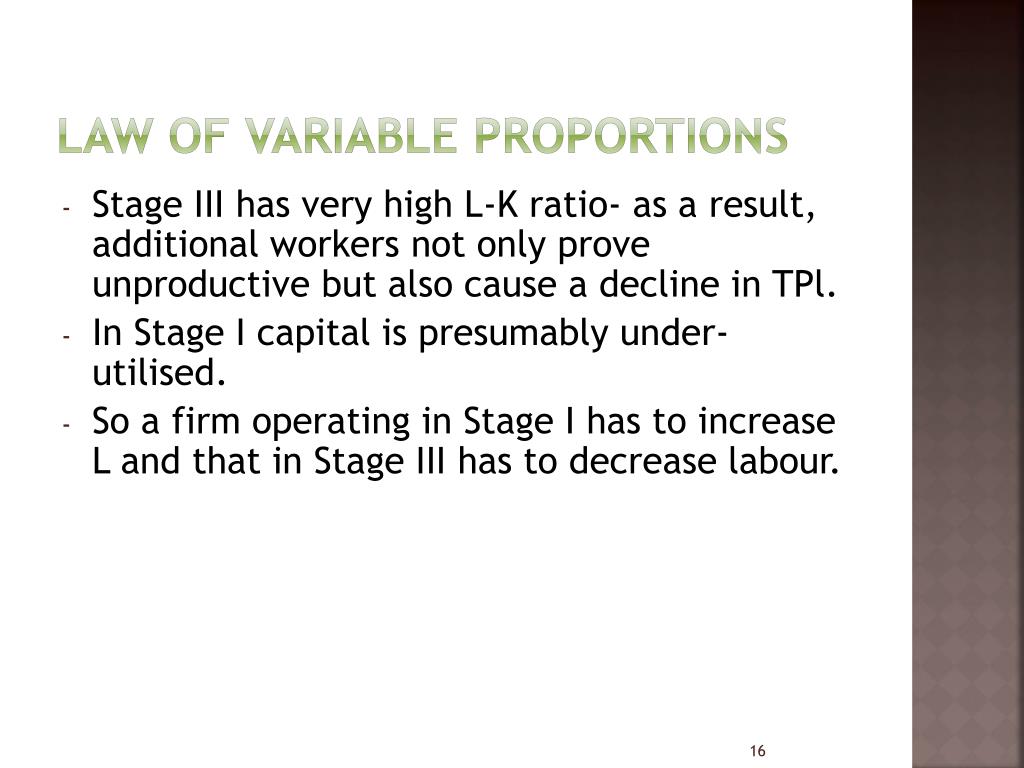 LAW OF VARIABLE PROPORTIONS

- Stage III has very high L-K ratio- as a result, additional workers not only prove unproductive but also cause a decline in TPl.
- In Stage I capital is presumably under-utilised.
- So a firm operating in Stage I has to increase L and that in Stage III has to decrease labour.

16